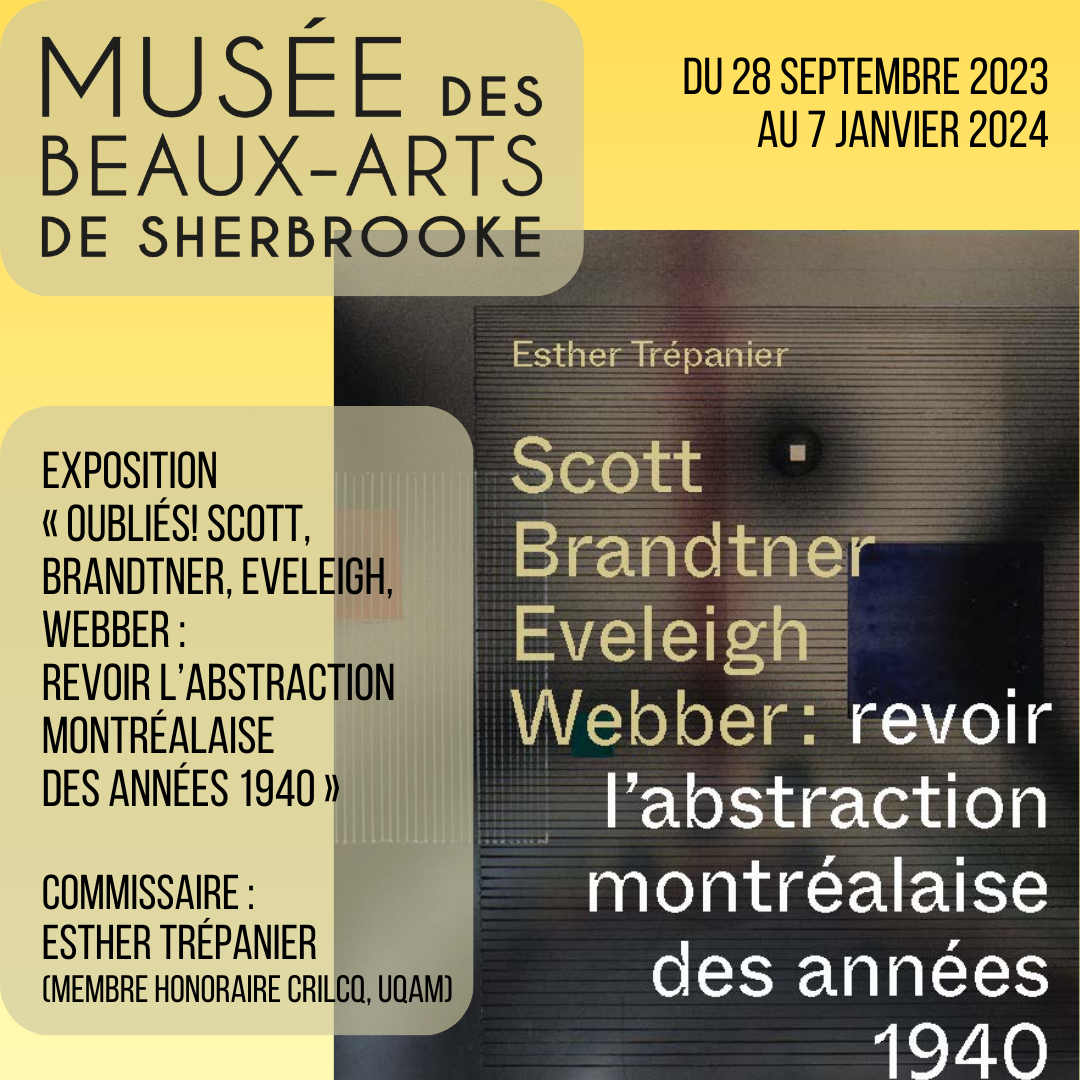 MUSÉE DES BEAUX-ARTS DE SHERBROOKE

DU 28 SEPTEMBRE 2023
AU 7 JANVIER 2024

EXPOSITION
« OUBLIÉS! SCOTT, BRANDTNER, EVELEIGH, WEBBER : REVOIR L'ABSTRACTION MONTRÉALAISE DES ANNÉES 1940 »

COMMISSAIRE :
ESTHER TRÉPANIER
(MEMBRE HONORAIRE CRILCQ, UQAM)

Esther Trépanier

Scott
Brandtner
Eveleigh
Webber: revoir l'abstraction montréalaise des années 1940